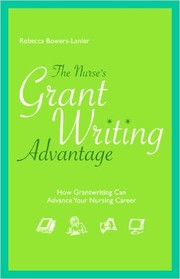 Rebecca Bowers-Lanier

The Nurse's
Grant
Writing
Advantage

How Grantwriting Can
Advance Your Nursing Career